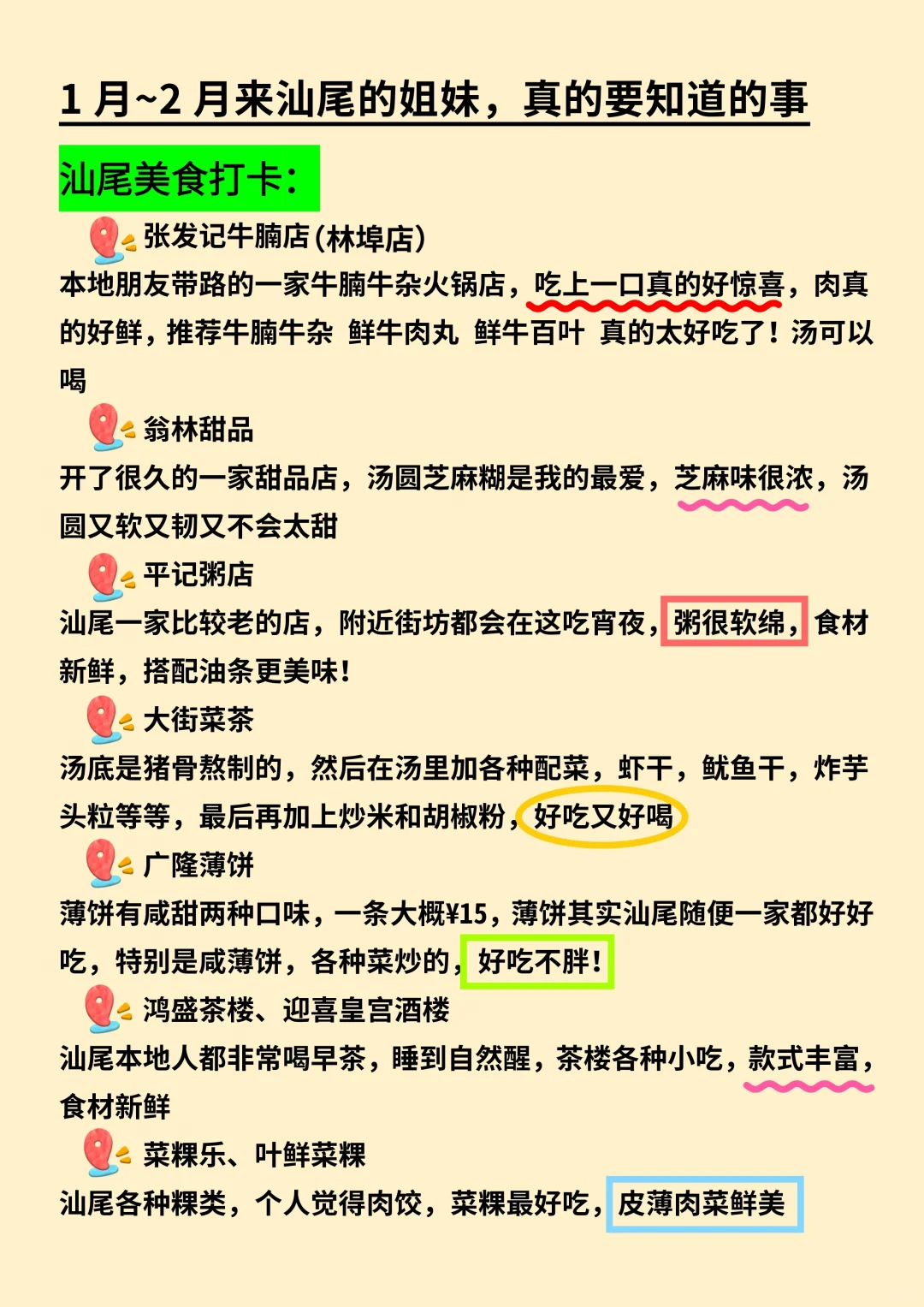 1 月~2 月来汕尾的姐妹，真的要知道的事

汕尾美食打卡：

张发记牛腩店(林埠店)
本地朋友带路的一家牛腩牛杂火锅店，吃上一口真的好惊喜，肉真的好鲜，推荐牛腩牛杂 鲜牛肉丸 鲜牛百叶 真的太好吃了！汤可以喝

翁林甜品
开了很久的一家甜品店，汤圆芝麻糊是我的最爱，芝麻味很浓，汤圆又软又韧又不会太甜

平记粥店
汕尾一家比较老的店，附近街坊都会在这吃宵夜，粥很软绵，食材新鲜，搭配油条更美味！

大街菜茶
汤底是猪骨熬制的，然后在汤里加各种配菜，虾干，鱿鱼干，炸芋头粒等等，最后再加上炒米和胡椒粉，好吃又好喝

广隆薄饼
薄饼有咸甜两种口味，一条大概¥15，薄饼其实汕尾随便一家都好好吃，特别是咸薄饼，各种菜炒的，好吃不胖！

鸿盛茶楼、迎喜皇宫酒楼
汕尾本地人都非常喝早茶，睡到自然醒，茶楼各种小吃，款式丰富，食材新鲜

菜粿乐、叶鲜菜粿
汕尾各种粿类，个人觉得肉饺，菜粿最好吃，皮薄肉菜鲜美